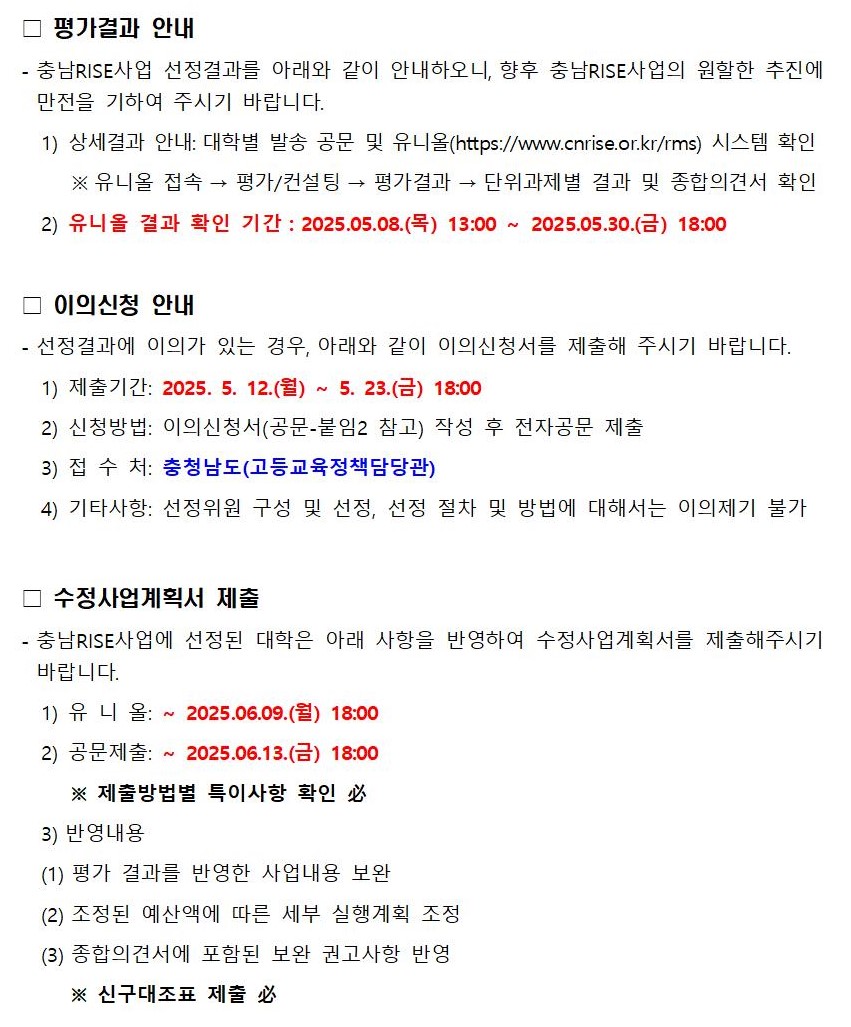 □ 평가결과 안내

- 충남RISE사업 선정결과를 아래와 같이 안내하오니, 향후 충남RISE사업의 원활한 추진에 만전을 기하여 주시기 바랍니다.

1) 상세결과 안내: 대학별 발송 공문 및 유니올(https://www.cnrise.or.kr/rms) 시스템 확인

※ 유니올 접속 → 평가/컨설팅 → 평가결과 → 단위과제별 결과 및 종합의견서 확인

2) 유니올 결과 확인 기간 : 2025.05.08.(목) 13:00 ~ 2025.05.30.(금) 18:00

□ 이의신청 안내

- 선정결과에 이의가 있는 경우, 아래와 같이 이의신청서를 제출해 주시기 바랍니다.

1) 제출기간: 2025. 5. 12.(월) ~ 5. 23.(금) 18:00

2) 신청방법: 이의신청서(공문-붙임2 참고) 작성 후 전자공문 제출

3) 접 수 처: 충청남도(고등교육정책담당관)

4) 기타사항: 선정위원 구성 및 선정, 선정 절차 및 방법에 대해서는 이의제기 불가

□ 수정사업계획서 제출

- 충남RISE사업에 선정된 대학은 아래 사항을 반영하여 수정사업계획서를 제출해주시기 바랍니다.

1) 유 니 올: ~ 2025.06.09.(월) 18:00

2) 공문제출: ~ 2025.06.13.(금) 18:00

※ 제출방법별 특이사항 확인 必

3) 반영내용

(1) 평가 결과를 반영한 사업내용 보완

(2) 조정된 예산액에 따른 세부 실행계획 조정

(3) 종합의견서에 포함된 보완 권고사항 반영

※ 신구대조표 제출 必